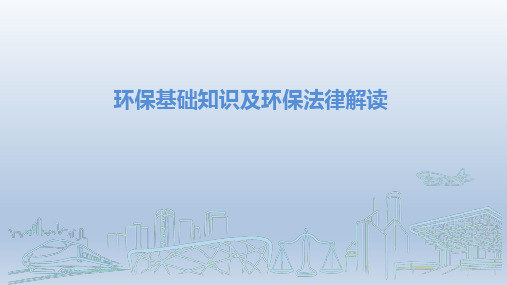 环保基础知识及环保法律解读